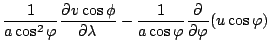 $\frac{1}{a\cos^2\varphi}\frac{\partial v\cos\phi}{\partial\lambda}-\frac{1}{a\cos\varphi}\frac{\partial}{\partial\varphi}(u\cos\varphi)$